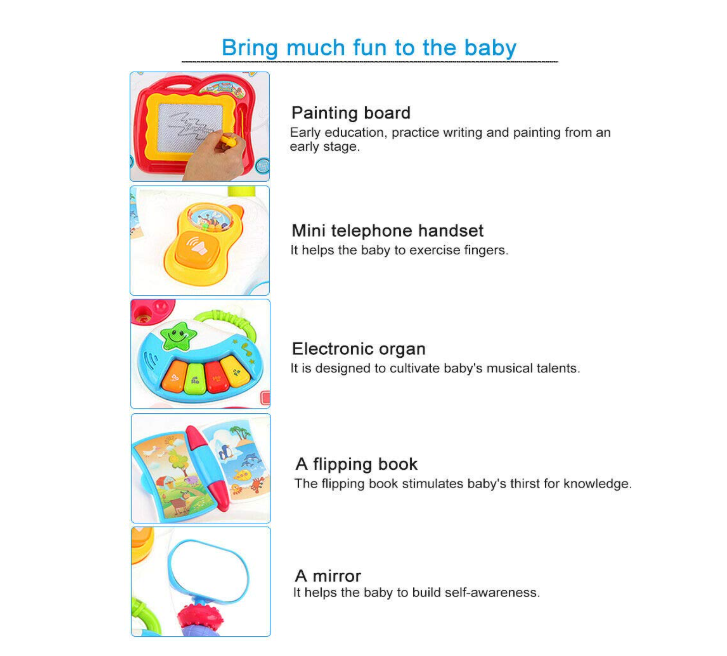 Bring much fun to the baby

Painting board
Early education, practice writing and painting from an early stage.

Mini telephone handset
It helps the baby to exercise fingers.

Electronic organ
It is designed to cultivate baby's musical talents.

A flipping book
The flipping book stimulates baby's thirst for knowledge.

A mirror
It helps the baby to build self-awareness.